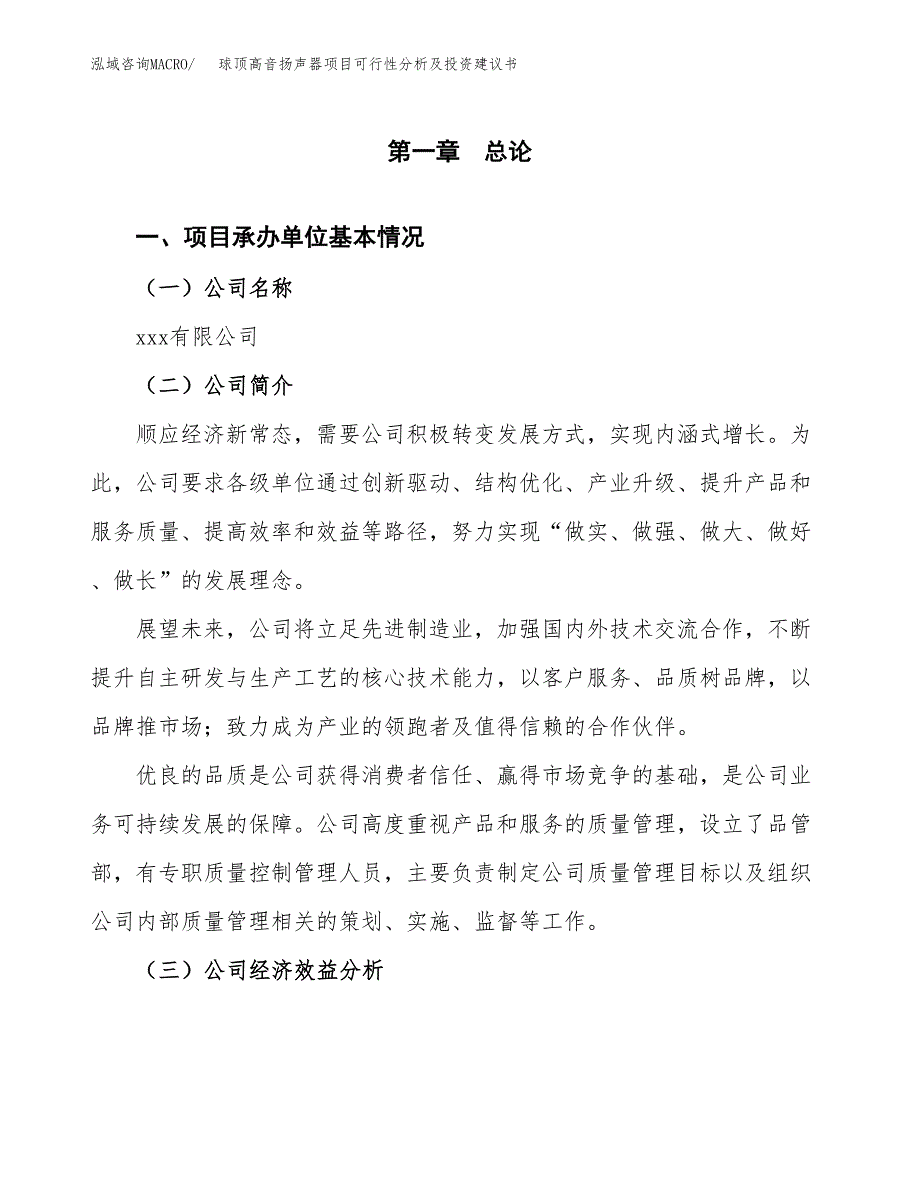 泓域咨询MACRO/　球顶高音扬声器项目可行性分析及投资建议书

第一章　总论

一、项目承办单位基本情况

（一）公司名称

xxx有限公司

（二）公司简介

顺应经济新常态，需要公司积极转变发展方式，实现内涵式增长。为此，公司要求各级单位通过创新驱动、结构优化、产业升级、提升产品和服务质量、提高效率和效益等路径，努力实现“做实、做强、做大、做好、做长”的发展理念。

展望未来，公司将立足先进制造业，加强国内外技术交流合作，不断提升自主研发与生产工艺的核心技术能力，以客户服务、品质树品牌，以品牌推市场；致力成为产业的领跑者及值得信赖的合作伙伴。

优良的品质是公司获得消费者信任、赢得市场竞争的基础，是公司业务可持续发展的保障。公司高度重视产品和服务的质量管理，设立了品管部，有专职质量控制管理人员，主要负责制定公司质量管理目标以及组织公司内部质量管理相关的策划、实施、监督等工作。

（三）公司经济效益分析